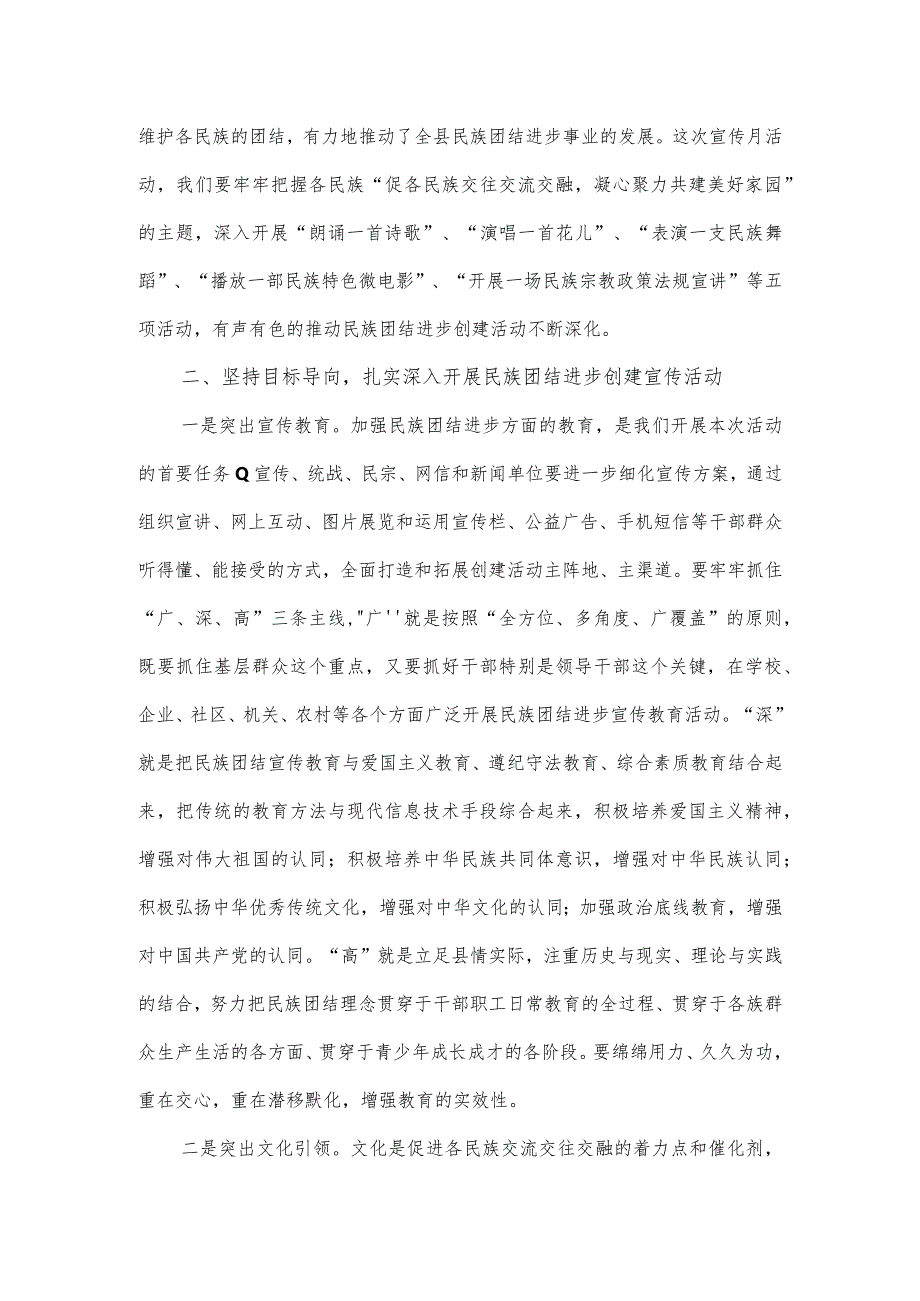 维护各民族的团结，有力地推动了全县民族团结进步事业的发展。这次宣传月活动，我们要牢牢把握各民族“促各民族交往交流交融，凝心聚力共建美好家园”的主题，深入开展“朗诵一首诗歌”、“演唱一首花儿”、“表演一支民族舞蹈”、“播放一部民族特色微电影”、“开展一场民族宗教政策法规宣讲”等五项活动，有声有色的推动民族团结进步创建活动不断深化。

二、坚持目标导向，扎实深入开展民族团结进步创建宣传活动

一是突出宣传教育。加强民族团结进步方面的教育，是我们开展本次活动的首要任务Q宣传、统战、民宗、网信和新闻单位要进一步细化宣传方案，通过组织宣讲、网上互动、图片展览和运用宣传栏、公益广告、手机短信等干部群众听得懂、能接受的方式，全面打造和拓展创建活动主阵地、主渠道。要牢牢抓住“广、深、高”三条主线,"广''就是按照“全方位、多角度、广覆盖”的原则，既要抓住基层群众这个重点，又要抓好干部特别是领导干部这个关键，在学校、企业、社区、机关、农村等各个方面广泛开展民族团结进步宣传教育活动。“深”就是把民族团结宣传教育与爱国主义教育、遵纪守法教育、综合素质教育结合起来，把传统的教育方法与现代信息技术手段综合起来，积极培养爱国主义精神，增强对伟大祖国的认同；积极培养中华民族共同体意识，增强对中华民族认同；积极弘扬中华优秀传统文化，增强对中华文化的认同；加强政治底线教育，增强对中国共产党的认同。“高”就是立足县情实际，注重历史与现实、理论与实践的结合，努力把民族团结理念贯穿于干部职工日常教育的全过程、贯穿于各族群众生产生活的各方面、贯穿于青少年成长成才的各阶段。要绵绵用力、久久为功，重在交心，重在潜移默化，增强教育的实效性。

二是突出文化引领。文化是促进各民族交流交往交融的着力点和催化剂，